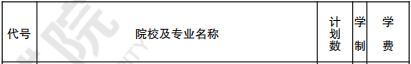 | 代号 | 院校及专业名称 | 计划数 | 学制 | 学费 |
|---|---|---|---|---|